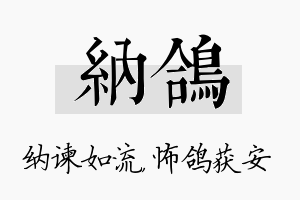 納鴿

纳谏如流，怖鸽获安